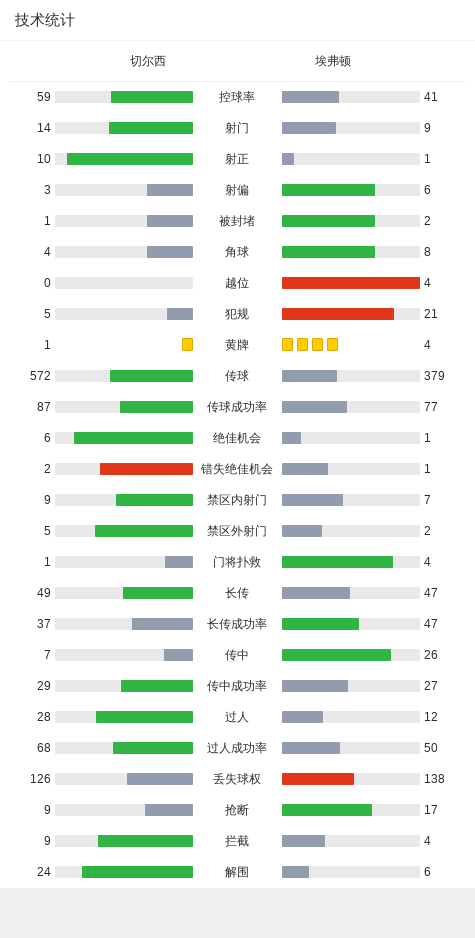 技术统计

| 切尔西 | | 埃弗顿 |
|---|---|---|
| 59 | 控球率 | 41 |
| 14 | 射门 | 9 |
| 10 | 射正 | 1 |
| 3 | 射偏 | 6 |
| 1 | 被封堵 | 2 |
| 4 | 角球 | 8 |
| 0 | 越位 | 4 |
| 5 | 犯规 | 21 |
| 1 | 黄牌 | 4 |
| 572 | 传球 | 379 |
| 87 | 传球成功率 | 77 |
| 6 | 绝佳机会 | 1 |
| 2 | 错失绝佳机会 | 1 |
| 9 | 禁区内射门 | 7 |
| 5 | 禁区外射门 | 2 |
| 1 | 门将扑救 | 4 |
| 49 | 长传 | 47 |
| 37 | 长传成功率 | 47 |
| 7 | 传中 | 26 |
| 29 | 传中成功率 | 27 |
| 28 | 过人 | 12 |
| 68 | 过人成功率 | 50 |
| 126 | 丢失球权 | 138 |
| 9 | 抢断 | 17 |
| 9 | 拦截 | 4 |
| 24 | 解围 | 6 |